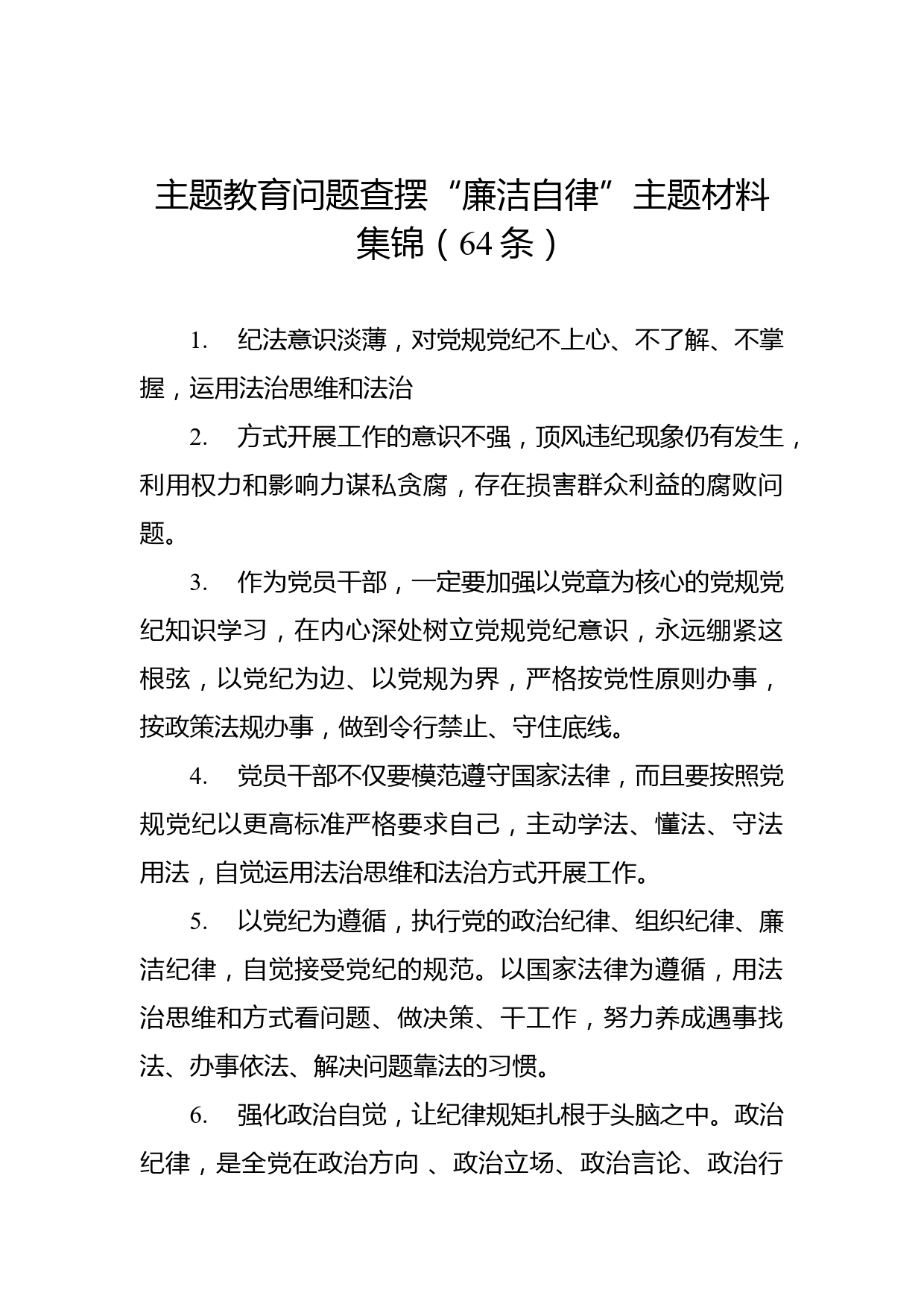 主题教育问题查摆“廉洁自律”主题材料集锦（64条）

1. 纪法意识淡薄，对党规党纪不上心、不了解、不掌握，运用法治思维和法治

2. 方式开展工作的意识不强，顶风违纪现象仍有发生，利用权力和影响力谋私贪腐，存在损害群众利益的腐败问题。

3. 作为党员干部，一定要加强以党章为核心的党规党纪知识学习，在内心深处树立党规党纪意识，永远绷紧这根弦，以党纪为边、以党规为界，严格按党性原则办事，按政策法规办事，做到令行禁止、守住底线。

4. 党员干部不仅要模范遵守国家法律，而且要按照党规党纪以更高标准严格要求自己，主动学法、懂法、守法用法，自觉运用法治思维和法治方式开展工作。

5. 以党纪为遵循，执行党的政治纪律、组织纪律、廉洁纪律，自觉接受党纪的规范。以国家法律为遵循，用法治思维和方式看问题、做决策、干工作，努力养成遇事找法、办事依法、解决问题靠法的习惯。

6. 强化政治自觉，让纪律规矩扎根于头脑之中。政治纪律，是全党在政治方向 、政治立场、政治言论、政治行